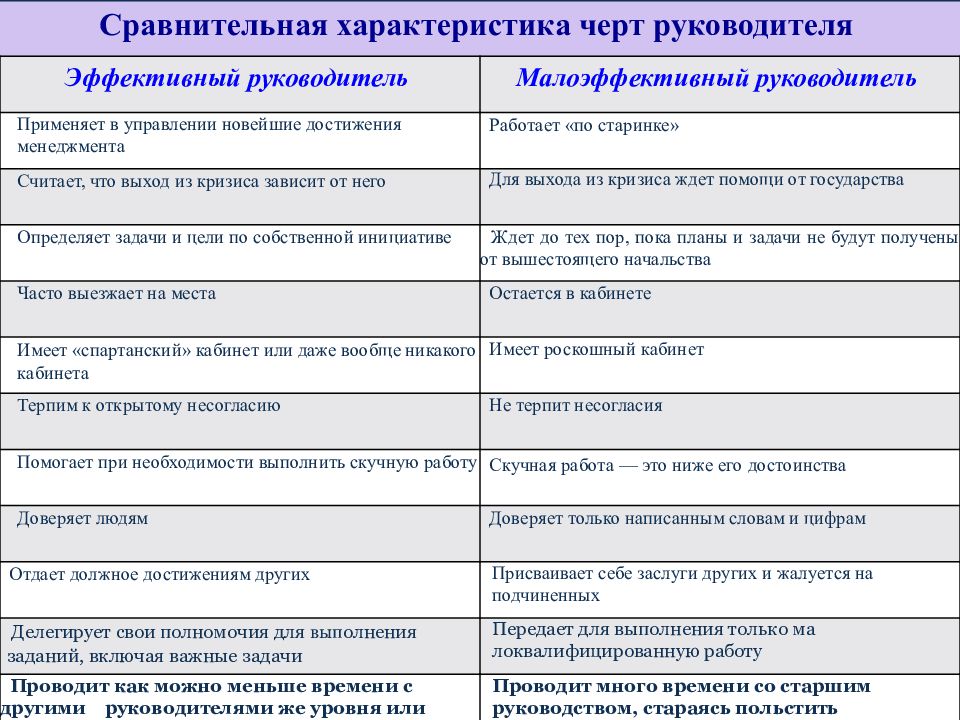 Сравнительная характеристика черт руководителя

| Эффективный руководитель | Малоэффективный руководитель |
|---|---|
| Применяет в управлении новейшие достижения менеджмента | Работает «по старинке» |
| Считает, что выход из кризиса зависит от него | Для выхода из кризиса ждет помощи от государства |
| Определяет задачи и цели по собственной инициативе | Ждет до тех пор, пока планы и задачи не будут получены от вышестоящего начальства |
| Часто выезжает на места | Остается в кабинете |
| Имеет «спартанский» кабинет или даже вообще никакого кабинета | Имеет роскошный кабинет |
| Терпим к открытому несогласию | Не терпит несогласия |
| Помогает при необходимости выполнить скучную работу | Скучная работа — это ниже его достоинства |
| Доверяет людям | Доверяет только написанным словам и цифрам |
| Отдает должное достижениям других | Присваивает себе заслуги других и жалуется на подчиненных |
| Делегирует свои полномочия для выполнения заданий, включая важные задачи | Передает для выполнения только ма локвалифицированную работу |
| Проводит как можно меньше времени с другими руководителями же уровня или | Проводит много времени со старшим руководством, стараясь польстить |